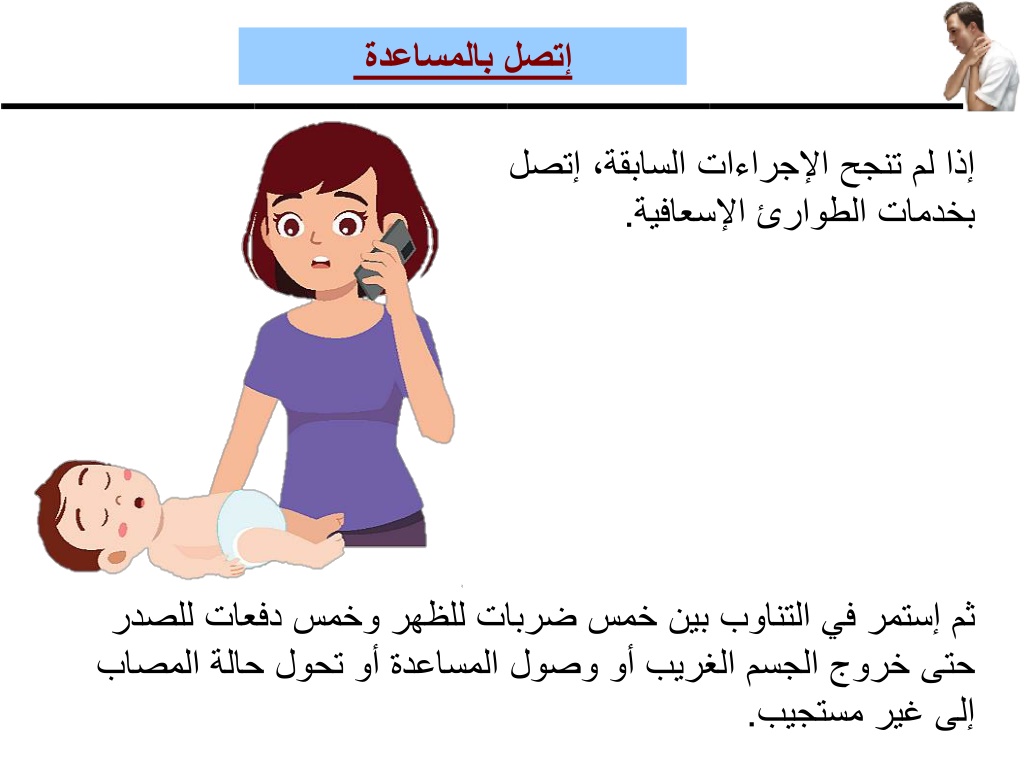 إتصل بالمساعدة

إذا لم تنجح الإجراءات السابقة، إتصل بخدمات الطوارئ الإسعافية.

ثم إستمر في التناوب بين خمس ضربات للظهر وخمس دفعات للصدر حتى خروج الجسم الغريب أو وصول المساعدة أو تحول حالة المصاب إلى غير مستجيب.